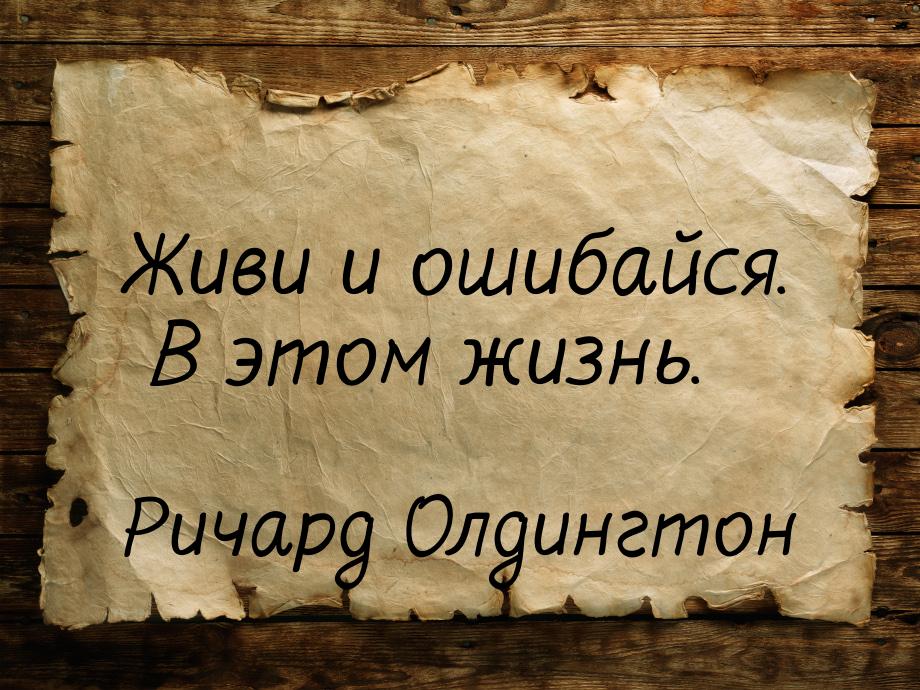 Живи и ошибайся. В этом жизнь.

Ричард Олдингтон